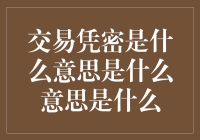 交易凭密是什么意思是什么意思是什么